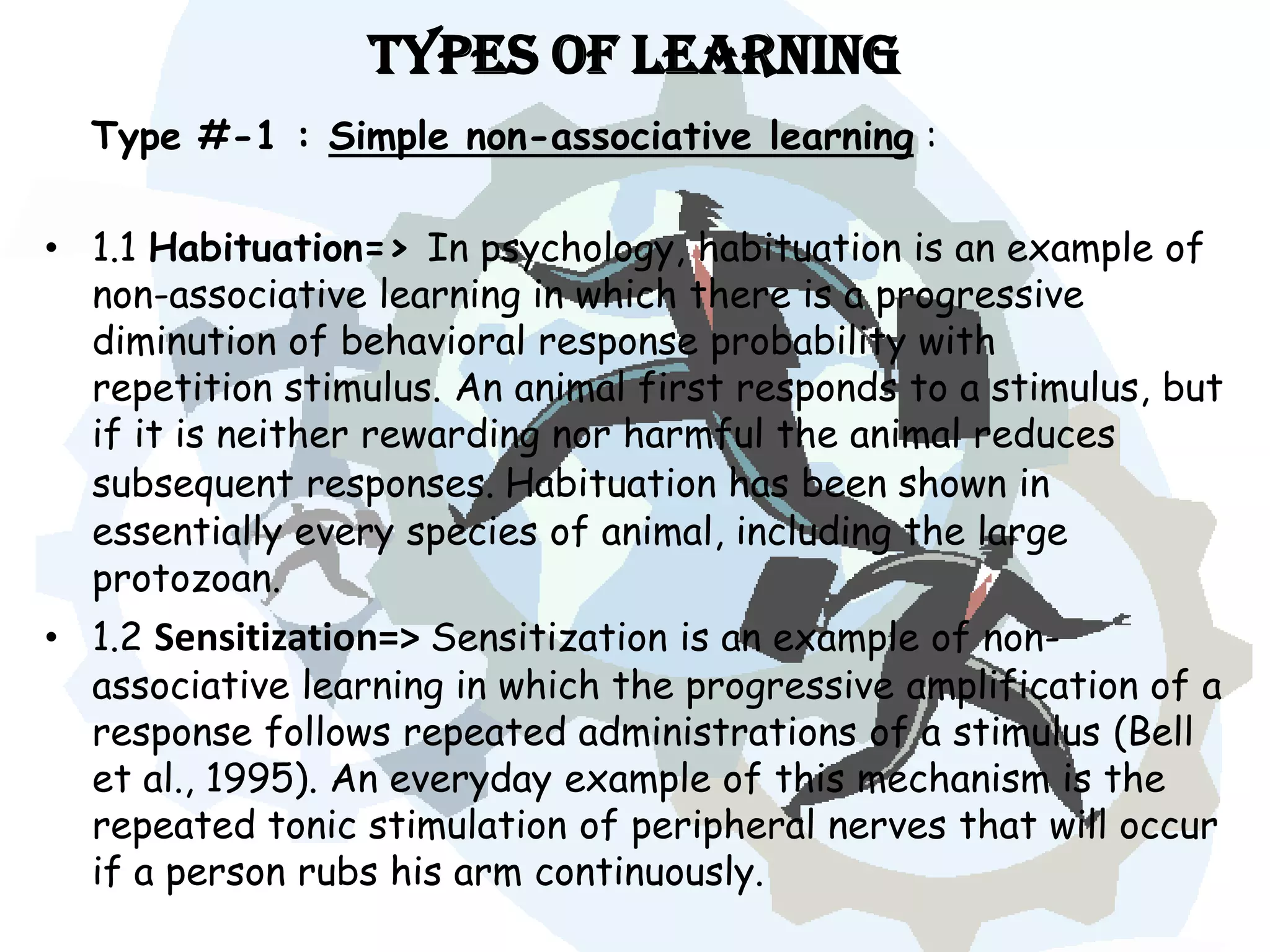 TYPES OF LEARNING

Type #-1 : Simple non-associative learning :

• 1.1 Habituation=> In psychology, habituation is an example of non-associative learning in which there is a progressive diminution of behavioral response probability with repetition stimulus. An animal first responds to a stimulus, but if it is neither rewarding nor harmful the animal reduces subsequent responses. Habituation has been shown in essentially every species of animal, including the large protozoan.

• 1.2 Sensitization=> Sensitization is an example of non-associative learning in which the progressive amplification of a response follows repeated administrations of a stimulus (Bell et al., 1995). An everyday example of this mechanism is the repeated tonic stimulation of peripheral nerves that will occur if a person rubs his arm continuously.